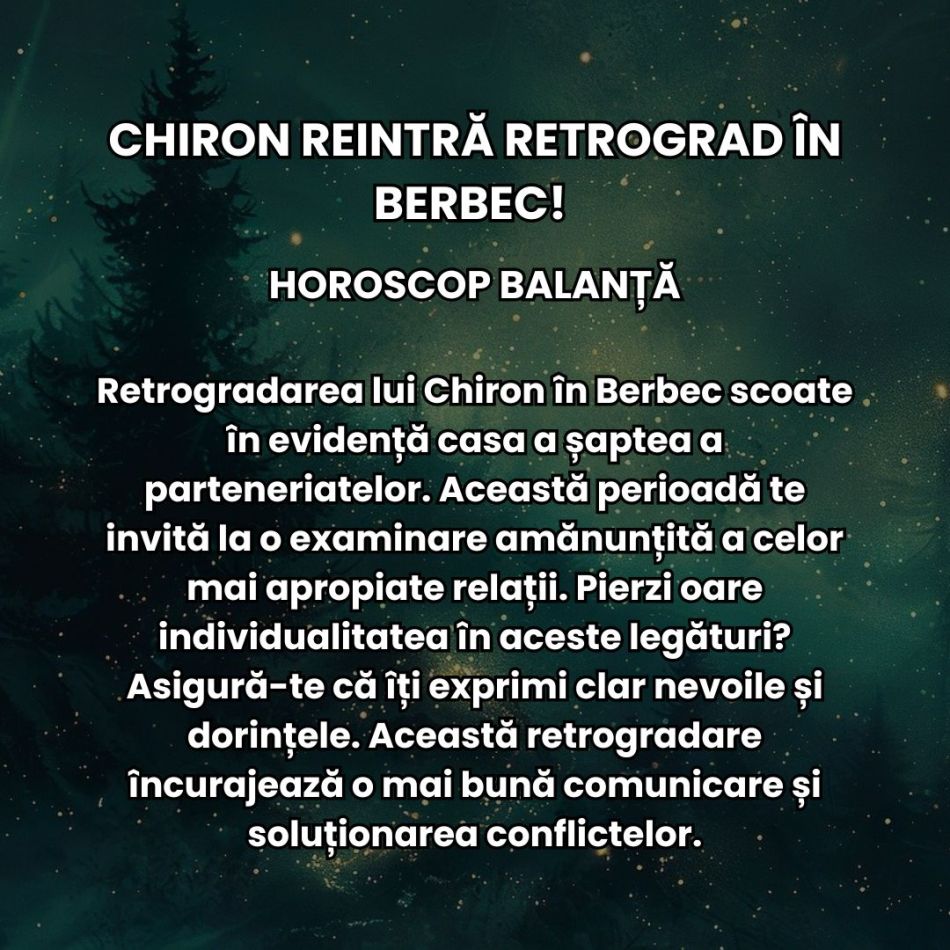 CHIRON REINTRĂ RETROGRAD ÎN BERBEC!

HOROSCOP BALANȚĂ

Retrogradarea lui Chiron în Berbec scoate în evidență casa a șaptea a parteneriatelor. Această perioadă te invită la o examinare amănunțită a celor mai apropiate relații. Pierzi oare individualitatea în aceste legături? Asigură-te că îți exprimi clar nevoile și dorințele. Această retrogradare încurajează o mai bună comunicare și soluționarea conflictelor.